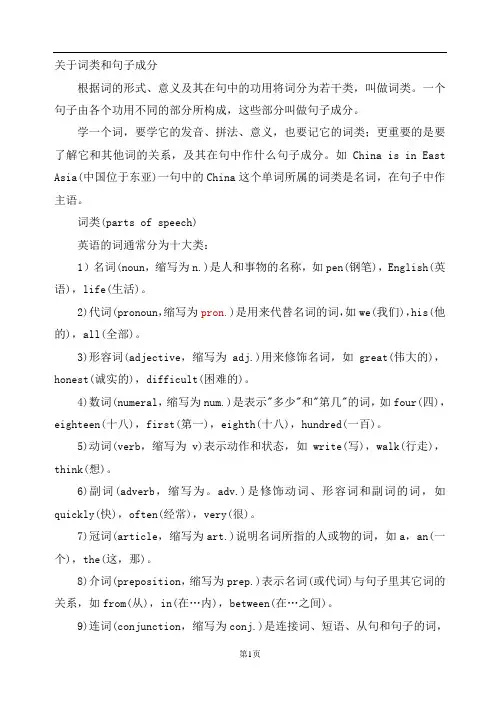 关于词类和句子成分

根据词的形式、意义及其在句中的功用将词分为若干类，叫做词类。一个句子由各个功用不同的部分所构成，这些部分叫做句子成分。

学一个词，要学它的发音、拼法、意义，也要记它的词类；更重要的是要了解它和其他词的关系，及其在句中作什么句子成分。如 China is in East Asia(中国位于东亚)一句中的China这个单词所属的词类是名词，在句子中作主语。

词类(parts of speech)

英语的词通常分为十大类：

1）名词(noun，缩写为n.)是人和事物的名称，如pen(钢笔)，English(英语)，life(生活)。

2)代词(pronoun,缩写为pron.)是用来代替名词的词,如we(我们),his(他的)，all(全部)。

3)形容词(adjective，缩写为 adj.)用来修饰名词，如 great(伟大的)，honest(诚实的)，difficult(困难的)。

4)数词(numeral，缩写为num.)是表示"多少"和"第几"的词，如four(四)，eighteen(十八)，first(第一)，eighth(十八)，hundred(一百)。

5)动词(verb，缩写为 v)表示动作和状态，如 write(写)，walk(行走)，think(想)。

6)副词(adverb，缩写为。adv.)是修饰动词、形容词和副词的词，如quickly(快)，often(经常)，very(很)。

7)冠词(article，缩写为art.)说明名词所指的人或物的词，如a，an(一个)，the(这，那)。

8)介词(preposition，缩写为prep.)表示名词(或代词)与句子里其它词的关系，如from(从)，in(在…内)，between(在…之间)。

9)连词(conjunction，缩写为conj.)是连接词、短语、从句和句子的词，

第1页